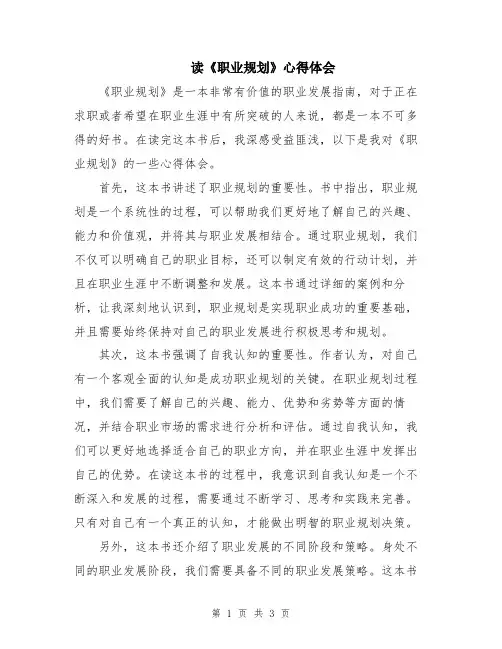 读《职业规划》心得体会

《职业规划》是一本非常有价值的职业发展指南，对于正在求职或者希望在职业生涯中有所突破的人来说，都是一本不可多得的好书。在读完这本书后，我深感受益匪浅，以下是我对《职业规划》的一些心得体会。

首先，这本书讲述了职业规划的重要性。书中指出，职业规划是一个系统性的过程，可以帮助我们更好地了解自己的兴趣、能力和价值观，并将其与职业发展相结合。通过职业规划，我们不仅可以明确自己的职业目标，还可以制定有效的行动计划，并且在职业生涯中不断调整和发展。这本书通过详细的案例和分析，让我深刻地认识到，职业规划是实现职业成功的重要基础，并且需要始终保持对自己的职业发展进行积极思考和规划。

其次，这本书强调了自我认知的重要性。作者认为，对自己有一个客观全面的认知是成功职业规划的关键。在职业规划过程中，我们需要了解自己的兴趣、能力、优势和劣势等方面的情况，并结合职业市场的需求进行分析和评估。通过自我认知，我们可以更好地选择适合自己的职业方向，并在职业生涯中发挥出自己的优势。在读这本书的过程中，我意识到自我认知是一个不断深入和发展的过程，需要通过不断学习、思考和实践来完善。只有对自己有一个真正的认知，才能做出明智的职业规划决策。

另外，这本书还介绍了职业发展的不同阶段和策略。身处不同的职业发展阶段，我们需要具备不同的职业发展策略。这本书

第 1 页 共 3 页